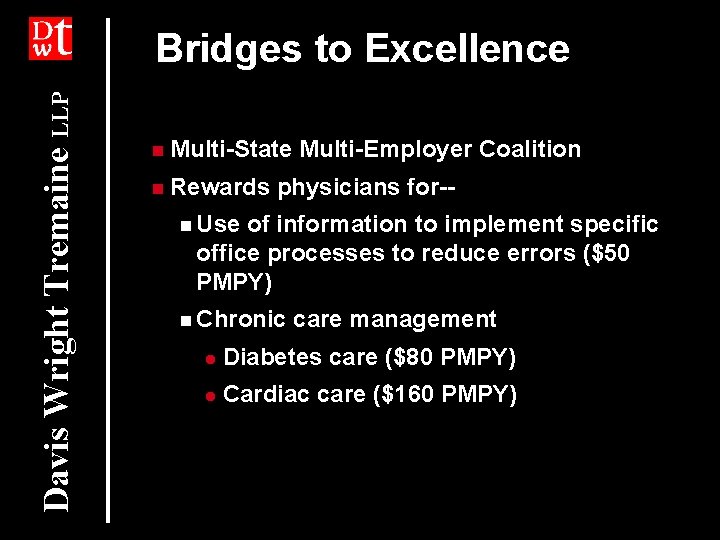 DWT

Davis Wright Tremaine LLP

Bridges to Excellence

• Multi-State Multi-Employer Coalition
• Rewards physicians for--
• Use of information to implement specific office processes to reduce errors ($50 PMPY)
• Chronic care management
• Diabetes care ($80 PMPY)
• Cardiac care ($160 PMPY)